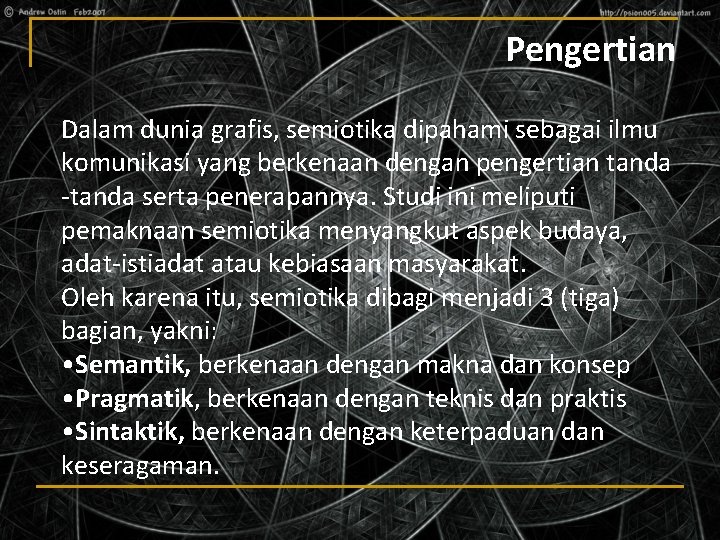 © Andrew Ostin Feb2007

http://psion005.deviantart.com

Pengertian

Dalam dunia grafis, semiotika dipahami sebagai ilmu komunikasi yang berkenaan dengan pengertian tanda -tanda serta penerapannya. Studi ini meliputi pemaknaan semiotika menyangkut aspek budaya, adat-istiadat atau kebiasaan masyarakat.
Oleh karena itu, semiotika dibagi menjadi 3 (tiga) bagian, yakni:
• Semantik, berkenaan dengan makna dan konsep
• Pragmatik, berkenaan dengan teknis dan praktis
• Sintaktik, berkenaan dengan keterpaduan dan keseragaman.